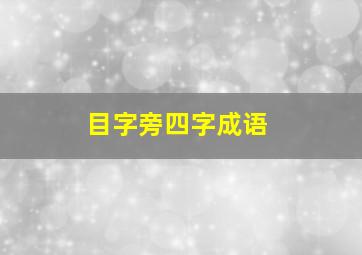 目字旁四字成语